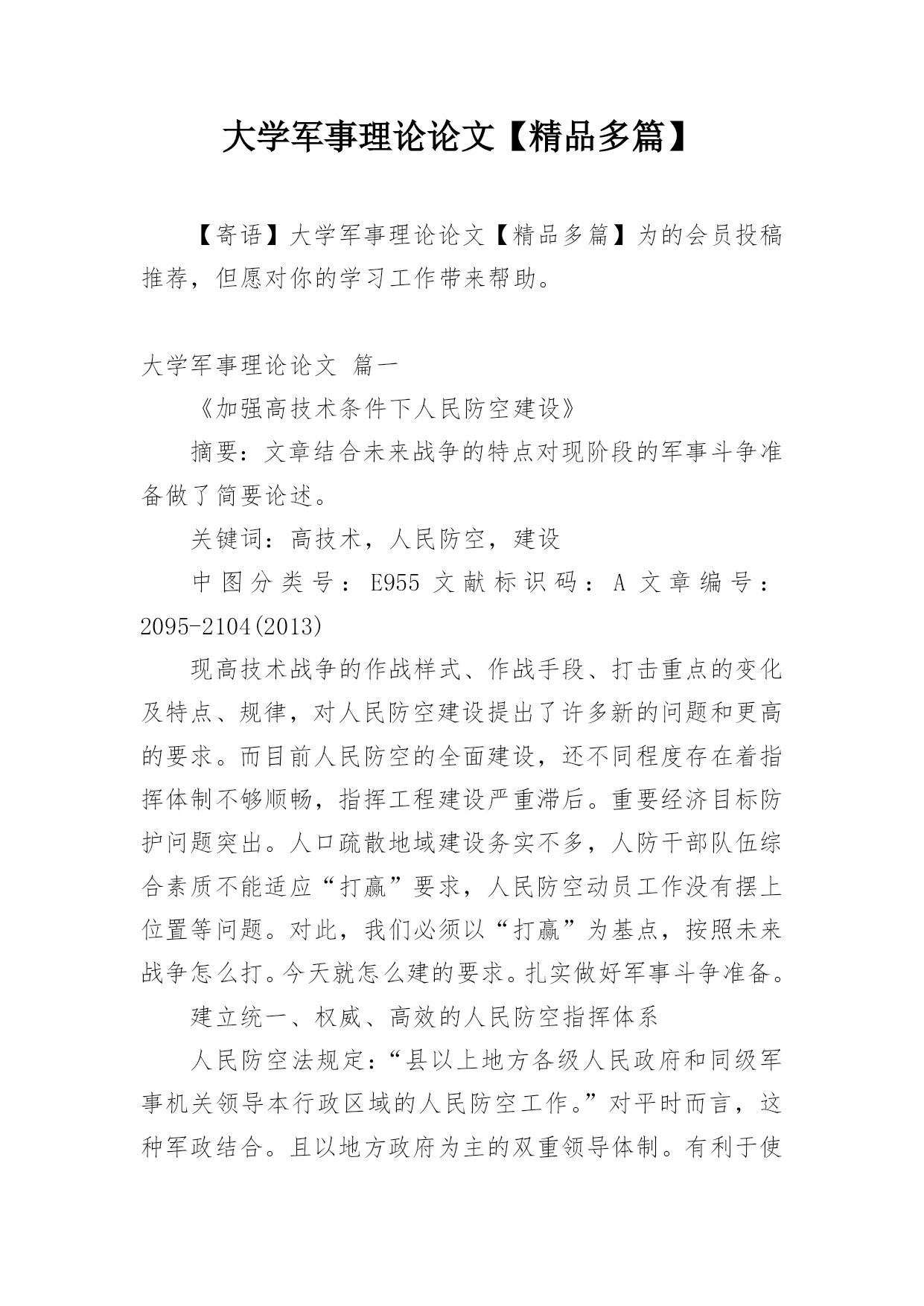 大学军事理论论文【精品多篇】

【寄语】大学军事理论论文【精品多篇】为的会员投稿推荐，但愿对你的学习工作带来帮助。

大学军事理论论文 篇一

《加强高技术条件下人民防空建设》

摘要：文章结合未来战争的特点对现阶段的军事斗争准备做了简要论述。

关键词：高技术，人民防空，建设

中图分类号：E955 文献标识码：A 文章编号：2095-2104(2013)

现高技术战争的作战样式、作战手段、打击重点的变化及特点、规律，对人民防空建设提出了许多新的问题和更高的要求。而目前人民防空的全面建设，还不同程度存在着指挥体制不够顺畅，指挥工程建设严重滞后。重要经济目标防护问题突出。人口疏散地域建设务实不多，人防干部队伍综合素质不能适应“打赢”要求，人民防空动员工作没有摆上位置等问题。对此，我们必须以“打赢”为基点，按照未来战争怎么打。今天就怎么建的要求。扎实做好军事斗争准备。

建立统一、权威、高效的人民防空指挥体系

人民防空法规定：“县以上地方各级人民政府和同级军事机关领导本行政区域的人民防空工作。”对平时而言，这种军政结合。且以地方政府为主的双重领导体制。有利于使